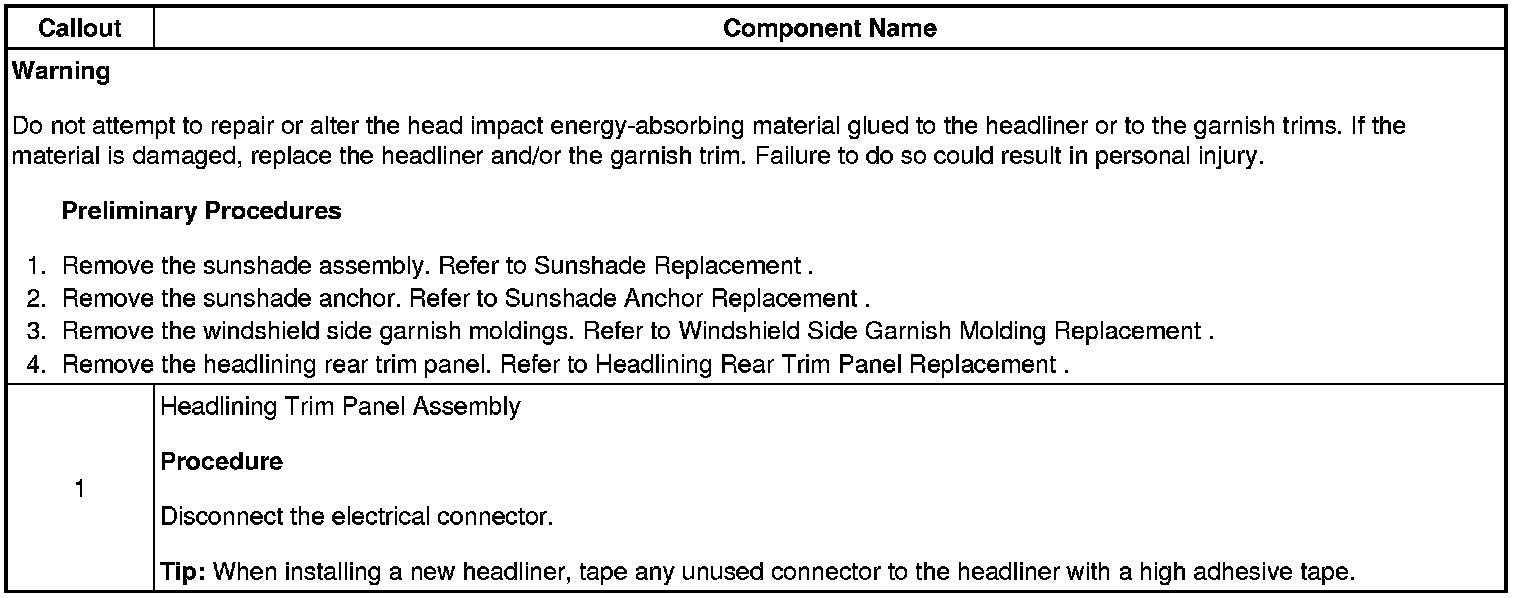 | Callout | Component Name |
|---|---|
| Warning<br><br>Do not attempt to repair or alter the head impact energy-absorbing material glued to the headliner or to the garnish trims. If the material is damaged, replace the headliner and/or the garnish trim. Failure to do so could result in personal injury.<br><br>Preliminary Procedures<br><br>1. Remove the sunshade assembly. Refer to Sunshade Replacement .<br>2. Remove the sunshade anchor. Refer to Sunshade Anchor Replacement .<br>3. Remove the windshield side garnish moldings. Refer to Windshield Side Garnish Molding Replacement .<br>4. Remove the headlining rear trim panel. Refer to Headlining Rear Trim Panel Replacement . | |
| 1 | Headlining Trim Panel Assembly<br><br>Procedure<br><br>Disconnect the electrical connector.<br><br>Tip: When installing a new headliner, tape any unused connector to the headliner with a high adhesive tape. |